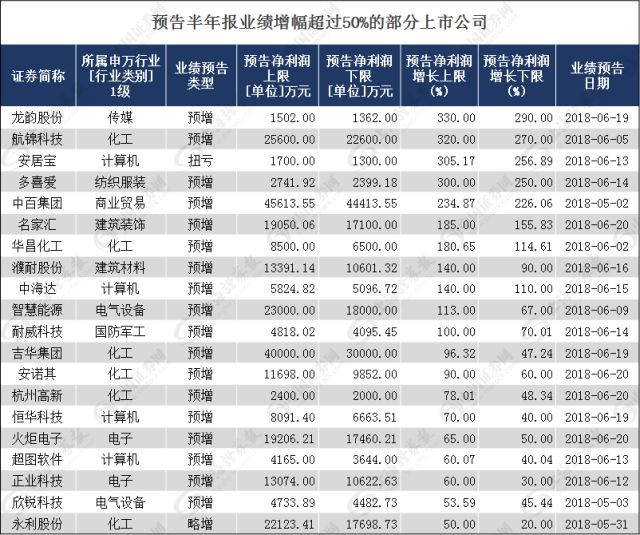 预告半年报业绩增幅超过50%的部分上市公司

| 证券简称 | 所属申万行业[行业类别]1级 | 业绩预告类型 | 预告净利润上限[单位]万元 | 预告净利润下限[单位]万元 | 预告净利润增长上限(%) | 预告净利润增长下限(%) | 业绩预告日期 |
|---|---|---|---|---|---|---|---|
| 龙韵股份 | 传媒 | 预增 | 1502.00 | 1362.00 | 330.00 | 290.00 | 2018-06-19 |
| 航锦科技 | 化工 | 预增 | 25600.00 | 22600.00 | 320.00 | 270.00 | 2018-06-05 |
| 安居宝 | 计算机 | 扭亏 | 1700.00 | 1300.00 | 305.17 | 256.89 | 2018-06-13 |
| 多喜爱 | 纺织服装 | 预增 | 2741.92 | 2399.18 | 300.00 | 250.00 | 2018-06-14 |
| 中百集团 | 商业贸易 | 预增 | 45613.55 | 44413.55 | 234.87 | 226.06 | 2018-05-02 |
| 名家汇 | 建筑装饰 | 预增 | 19050.06 | 17100.00 | 185.00 | 155.83 | 2018-06-20 |
| 华昌化工 | 化工 | 预增 | 8500.00 | 6500.00 | 180.65 | 114.61 | 2018-06-02 |
| 濮耐股份 | 建筑材料 | 预增 | 13391.14 | 10601.32 | 140.00 | 90.00 | 2018-06-16 |
| 中海达 | 计算机 | 预增 | 5824.82 | 5096.72 | 140.00 | 110.00 | 2018-06-15 |
| 智慧能源 | 电气设备 | 预增 | 23000.00 | 18000.00 | 113.00 | 67.00 | 2018-06-09 |
| 耐威科技 | 国防军工 | 预增 | 4818.02 | 4095.45 | 100.00 | 70.01 | 2018-06-14 |
| 吉华集团 | 化工 | 预增 | 40000.00 | 30000.00 | 96.32 | 47.24 | 2018-06-19 |
| 安诺其 | 化工 | 预增 | 11698.00 | 9852.00 | 90.00 | 60.00 | 2018-06-20 |
| 杭州高新 | 化工 | 预增 | 2400.00 | 2000.00 | 78.01 | 48.34 | 2018-06-20 |
| 恒华科技 | 计算机 | 预增 | 8091.40 | 6663.51 | 70.00 | 40.00 | 2018-06-19 |
| 火炬电子 | 电子 | 预增 | 19206.21 | 17460.21 | 65.00 | 50.00 | 2018-06-20 |
| 超图软件 | 计算机 | 预增 | 4165.00 | 3644.00 | 60.07 | 40.04 | 2018-06-13 |
| 正业科技 | 电子 | 预增 | 13074.00 | 10622.63 | 60.00 | 30.00 | 2018-06-12 |
| 欣锐科技 | 电气设备 | 预增 | 4733.89 | 4482.73 | 53.59 | 45.44 | 2018-05-03 |
| 永利股份 | 化工 | 略增 | 22123.41 | 17698.73 | 50.00 | 20.00 | 2018-05-31 |